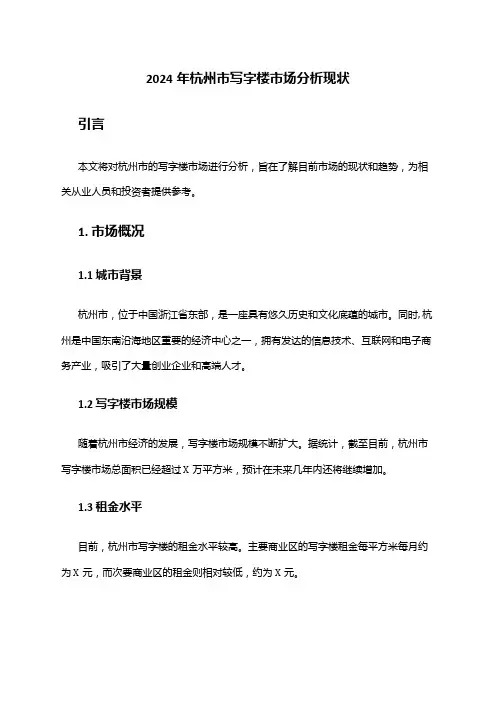 2024 年杭州市写字楼市场分析现状

引言

本文将对杭州市的写字楼市场进行分析，旨在了解目前市场的现状和趋势，为相关从业人员和投资者提供参考。

1. 市场概况

1.1 城市背景

杭州市，位于中国浙江省东部，是一座具有悠久历史和文化底蕴的城市。同时，杭州是中国东南沿海地区重要的经济中心之一，拥有发达的信息技术、互联网和电子商务产业，吸引了大量创业企业和高端人才。

1.2 写字楼市场规模

随着杭州市经济的发展，写字楼市场规模不断扩大。据统计，截至目前，杭州市写字楼市场总面积已经超过 X 万平方米，预计在未来几年内还将继续增加。

1.3 租金水平

目前，杭州市写字楼的租金水平较高。主要商业区的写字楼租金每平方米每月约为 X 元，而次要商业区的租金则相对较低，约为 X 元。